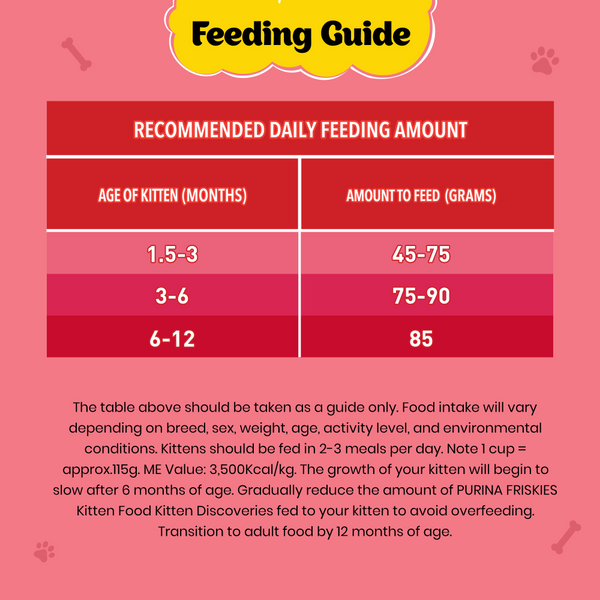 Feeding Guide

RECOMMENDED DAILY FEEDING AMOUNT

| AGE OF KITTEN (MONTHS) | AMOUNT TO FEED (GRAMS) |
|---|---|
| 1.5-3 | 45-75 |
| 3-6 | 75-90 |
| 6-12 | 85 |

The table above should be taken as a guide only. Food intake will vary depending on breed, sex, weight, age, activity level, and environmental conditions. Kittens should be fed in 2-3 meals per day. Note 1 cup = approx.115g. ME Value: 3,500Kcal/kg. The growth of your kitten will begin to slow after 6 months of age. Gradually reduce the amount of PURINA FRISKIES Kitten Food Kitten Discoveries fed to your kitten to avoid overfeeding. Transition to adult food by 12 months of age.